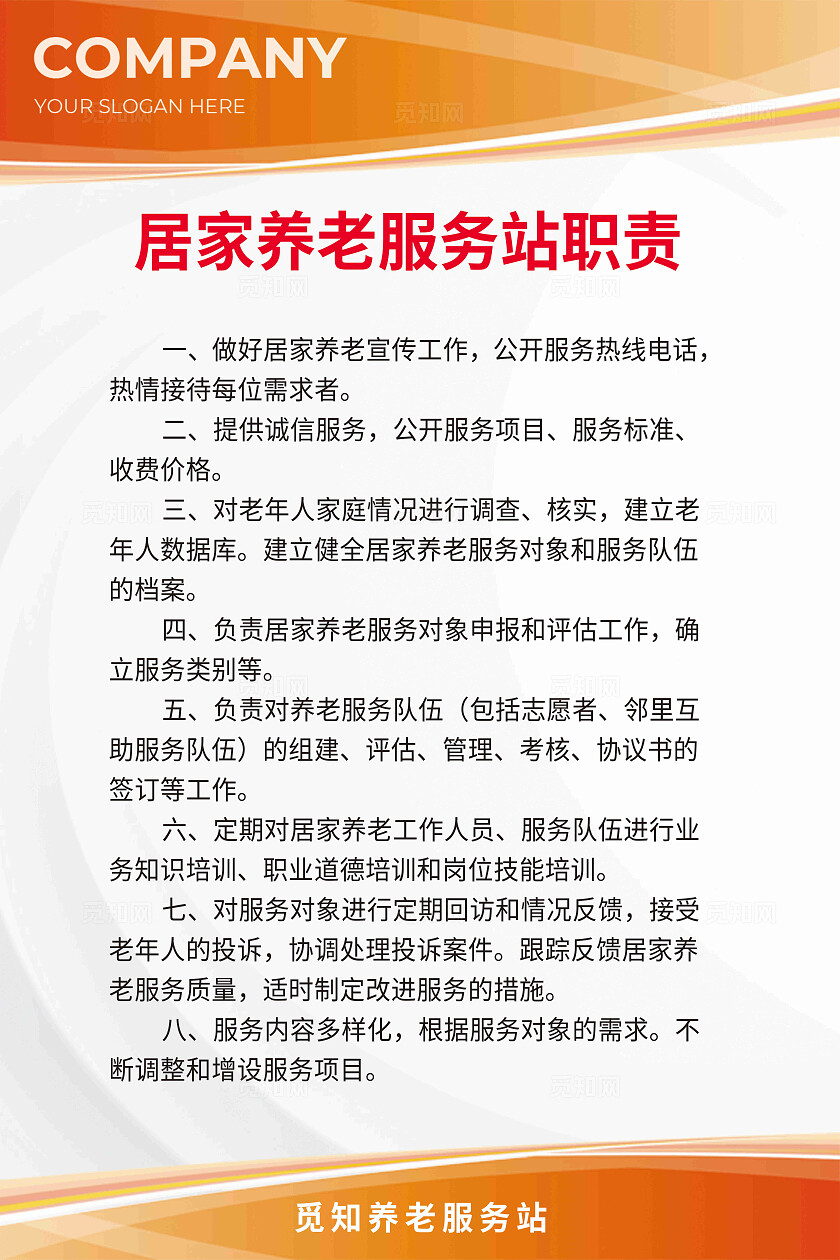 COMPANY
YOUR SLOGAN HERE

觅知网

居家养老服务站职责

一、做好居家养老宣传工作，公开服务热线电话，热情接待每位需求者。

二、提供诚信服务，公开服务项目、服务标准、收费价格。

三、对老年人家庭情况进行调查、核实，建立老年人数据库。建立健全居家养老服务对象和服务队伍的档案。

四、负责居家养老服务对象申报和评估工作，确立服务类别等。

五、负责对养老服务队伍（包括志愿者、邻里互助服务队伍）的组建、评估、管理、考核、协议书的签订等工作。

六、定期对居家养老工作人员、服务队伍进行业务知识培训、职业道德培训和岗位技能培训。

七、对服务对象进行定期回访和情况反馈，接受老年人的投诉，协调处理投诉案件。跟踪反馈居家养老服务质量，适时制定改进服务的措施。

八、服务内容多样化，根据服务对象的需求。不断调整和增设服务项目。

觅知养老服务站